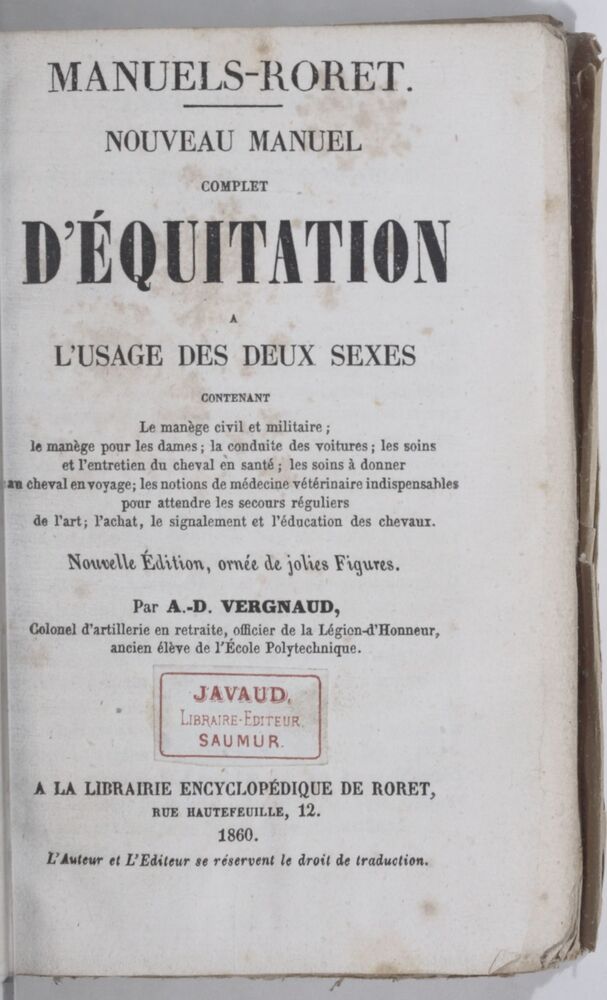 MANUELS-RORET.

NOUVEAU MANUEL

COMPLET

D'ÉQUITATION

A

L'USAGE DES DEUX SEXES

CONTENANT

Le manège civil et militaire ; le manège pour les dames ; la conduite des voitures ; les soins et l'entretien du cheval en santé ; les soins à donner au cheval en voyage ; les notions de médecine vétérinaire indispensables pour attendre les secours réguliers de l'art ; l'achat, le signalement et l'éducation des chevaux.

Nouvelle Édition, ornée de jolies Figures.

Par A.-D. VERGNAUD,

Colonel d'artillerie en retraite, officier de la Légion-d'Honneur, ancien élève de l'École Polytechnique.

JAVAUD,
LIBRAIRE-EDITEUR
SAUMUR.

A LA LIBRAIRIE ENCYCLOPÉDIQUE DE RORET,

RUE HAUTEFEUILLE, 12.

1860.

L'Auteur et L'Editeur se réservent le droit de traduction.